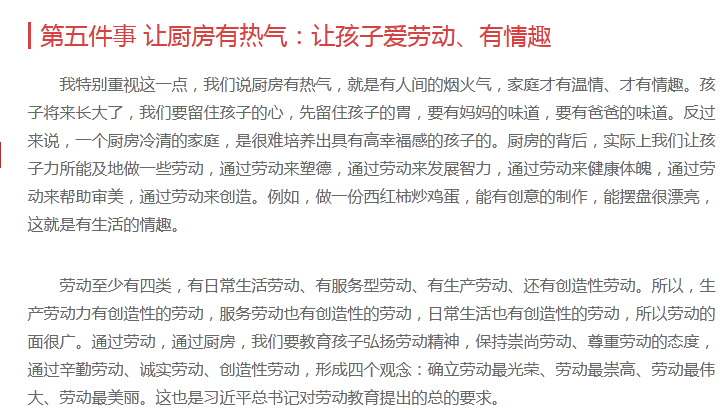 第五件事 让厨房有热气：让孩子爱劳动、有情趣

我特别重视这一点，我们说厨房有热气，就是有人间的烟火气，家庭才有温情、才有情趣。孩子将来长大了，我们要留住孩子的心，先留住孩子的胃，要有妈妈的味道，要有爸爸的味道。反过来说，一个厨房冷清的家庭，是很难培养出具有高幸福感的孩子的。厨房的背后，实际上我们让孩子力所能及地做一些劳动，通过劳动来塑德，通过劳动来发展智力，通过劳动来健康体魄，通过劳动来帮助审美，通过劳动来创造。例如，做一份西红柿炒鸡蛋，能有创意的制作，能摆盘很漂亮，这就是有生活的情趣。

劳动至少有四类，有日常生活劳动、有服务型劳动、有生产劳动、还有创造性劳动。所以，生产劳动力有创造性的劳动，服务劳动也有创造性的劳动，日常生活也有创造性的劳动，所以劳动的面很广。通过劳动，通过厨房，我们要教育孩子弘扬劳动精神，保持崇尚劳动、尊重劳动的态度，通过辛勤劳动、诚实劳动、创造性劳动，形成四个观念：确立劳动最光荣、劳动最崇高、劳动最伟大、劳动最美丽。这也是习近平总书记对劳动教育提出的总的要求。